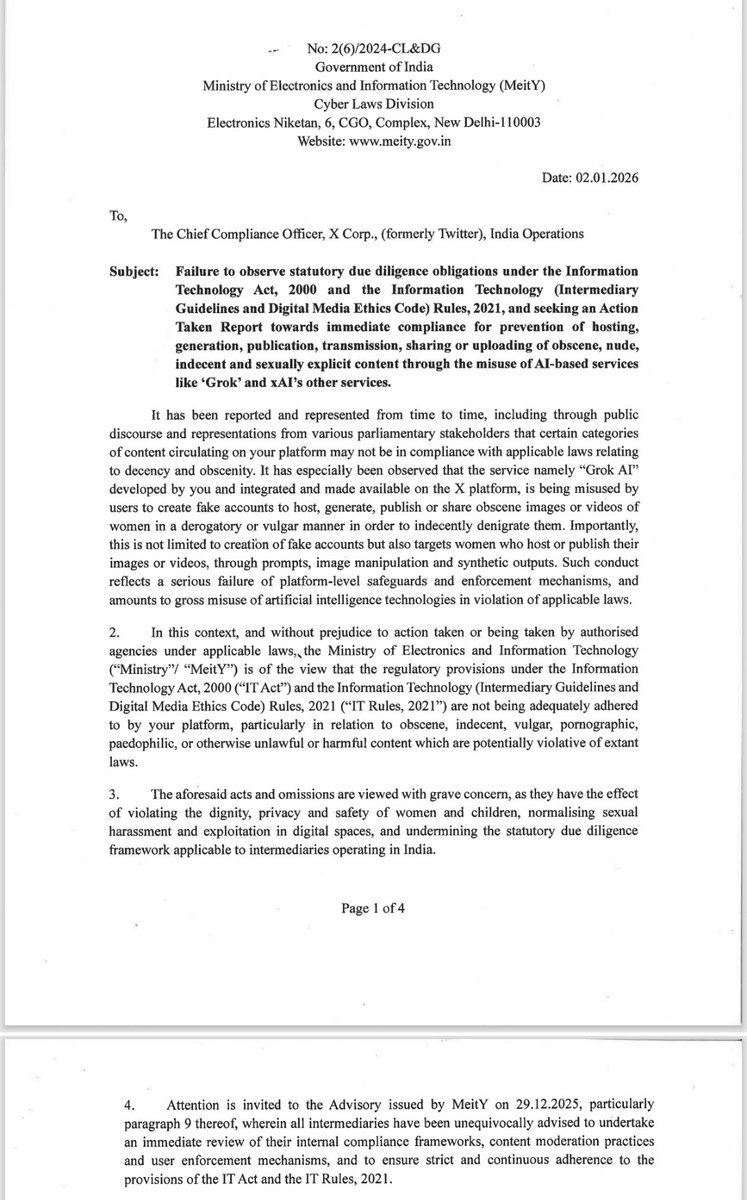 No: 2(6)/2024-CL&DG
Government of India
Ministry of Electronics and Information Technology (MeitY)
Cyber Laws Division
Electronics Niketan, 6, CGO, Complex, New Delhi-110003
Website: www.meity.gov.in

Date: 02.01.2026

To,

The Chief Compliance Officer, X Corp., (formerly Twitter), India Operations

Subject: Failure to observe statutory due diligence obligations under the Information Technology Act, 2000 and the Information Technology (Intermediary Guidelines and Digital Media Ethics Code) Rules, 2021, and seeking an Action Taken Report towards immediate compliance for prevention of hosting, generation, publication, transmission, sharing or uploading of obscene, nude, indecent and sexually explicit content through the misuse of AI-based services like 'Grok' and xAI's other services.

It has been reported and represented from time to time, including through public discourse and representations from various parliamentary stakeholders that certain categories of content circulating on your platform may not be in compliance with applicable laws relating to decency and obscenity. It has especially been observed that the service namely "Grok AI" developed by you and integrated and made available on the X platform, is being misused by users to create fake accounts to host, generate, publish or share obscene images or videos of women in a derogatory or vulgar manner in order to indecently denigrate them. Importantly, this is not limited to creation of fake accounts but also targets women who host or publish their images or videos, through prompts, image manipulation and synthetic outputs. Such conduct reflects a serious failure of platform-level safeguards and enforcement mechanisms, and amounts to gross misuse of artificial intelligence technologies in violation of applicable laws.

2. In this context, and without prejudice to action taken or being taken by authorised agencies under applicable laws, the Ministry of Electronics and Information Technology ("Ministry"/ "MeitY") is of the view that the regulatory provisions under the Information Technology Act, 2000 ("IT Act") and the Information Technology (Intermediary Guidelines and Digital Media Ethics Code) Rules, 2021 ("IT Rules, 2021") are not being adequately adhered to by your platform, particularly in relation to obscene, indecent, vulgar, pornographic, paedophilic, or otherwise unlawful or harmful content which are potentially violative of extant laws.

3. The aforesaid acts and omissions are viewed with grave concern, as they have the effect of violating the dignity, privacy and safety of women and children, normalising sexual harassment and exploitation in digital spaces, and undermining the statutory due diligence framework applicable to intermediaries operating in India.

Page 1 of 4

4. Attention is invited to the Advisory issued by MeitY on 29.12.2025, particularly paragraph 9 thereof, wherein all intermediaries have been unequivocally advised to undertake an immediate review of their internal compliance frameworks, content moderation practices and user enforcement mechanisms, and to ensure strict and continuous adherence to the provisions of the IT Act and the IT Rules, 2021.